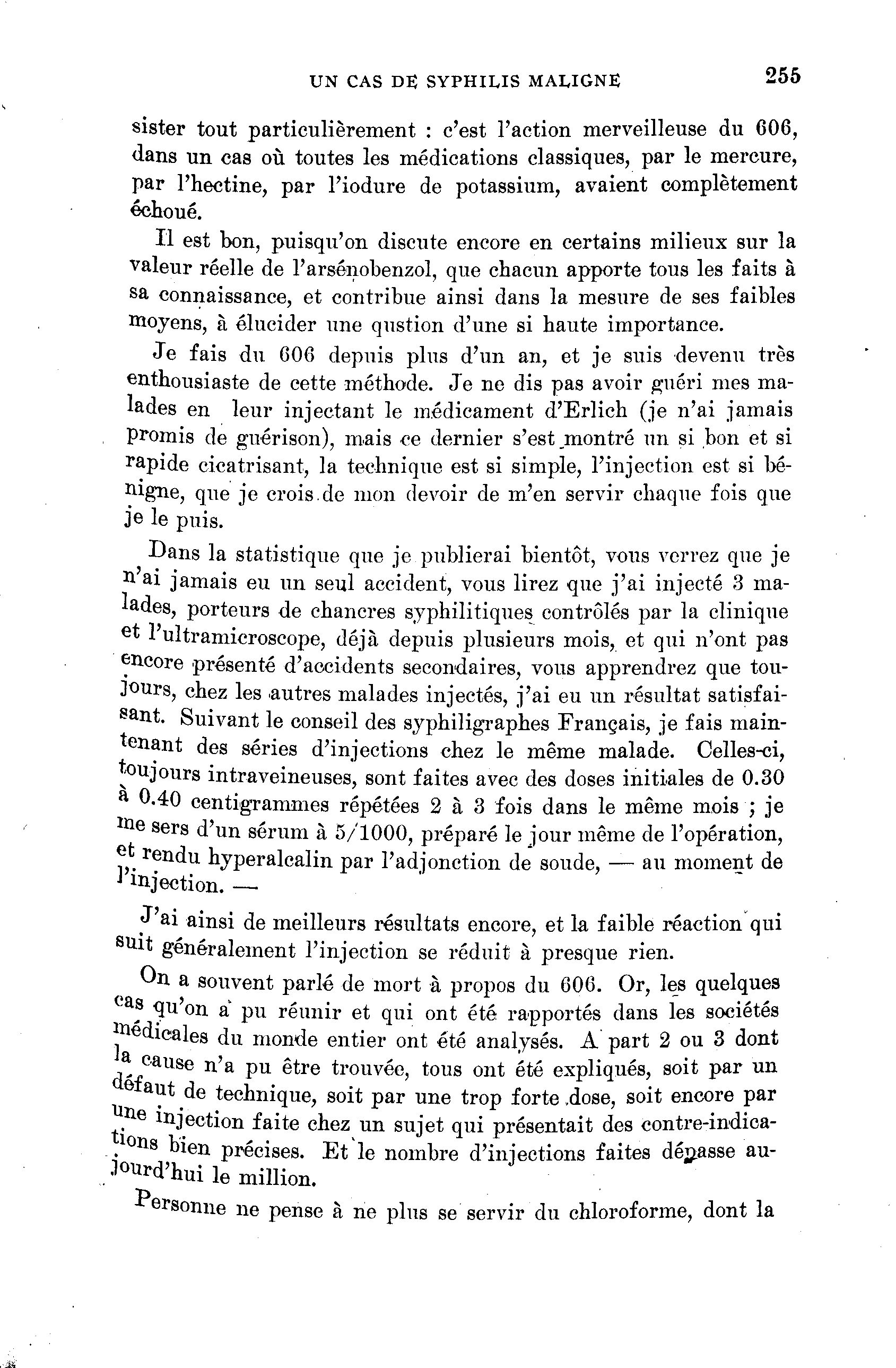 UN CAS DE SYPHILIS MALIGNE 255

sister tout particulièrement : c'est l'action merveilleuse du 606, dans un cas où toutes les médications classiques, par le mercure, par l'hectine, par l'iodure de potassium, avaient complètement échoué.

Il est bon, puisqu'on discute encore en certains milieux sur la valeur réelle de l'arsénobenzol, que chacun apporte tous les faits à sa connaissance, et contribue ainsi dans la mesure de ses faibles moyens, à élucider une qustion d'une si haute importance.

Je fais du 606 depuis plus d'un an, et je suis devenu très enthousiaste de cette méthode. Je ne dis pas avoir guéri mes malades en leur injectant le médicament d'Erlich (je n'ai jamais promis de guérison), mais ce dernier s'est montré un si bon et si rapide cicatrisant, la technique est si simple, l'injection est si bénigne, que je crois de mon devoir de m'en servir chaque fois que je le puis.

Dans la statistique que je publierai bientôt, vous verrez que je n'ai jamais eu un seul accident, vous lirez que j'ai injecté 3 malades, porteurs de chancres syphilitiques contrôlés par la clinique et l'ultramicroscope, déjà depuis plusieurs mois, et qui n'ont pas encore présenté d'accidents secondaires, vous apprendrez que toujours, chez les autres malades injectés, j'ai eu un résultat satisfaisant. Suivant le conseil des syphiligraphes Français, je fais maintenant des séries d'injections chez le même malade. Celles-ci, toujours intraveineuses, sont faites avec des doses initiales de 0.30 à 0.40 centigrammes répétées 2 à 3 fois dans le même mois ; je me sers d'un sérum à 5/1000, préparé le jour même de l'opération, et rendu hyperalcalin par l'adjonction de soude, — au moment de l'injection. —

J'ai ainsi de meilleurs résultats encore, et la faible réaction qui suit généralement l'injection se réduit à presque rien.

On a souvent parlé de mort à propos du 606. Or, les quelques cas qu'on a pu réunir et qui ont été rapportés dans les sociétés médicales du monde entier ont été analysés. A part 2 ou 3 dont la cause n'a pu être trouvée, tous ont été expliqués, soit par un défaut de technique, soit par une trop forte dose, soit encore par une injection faite chez un sujet qui présentait des contre-indications bien précises. Et le nombre d'injections faites dépasse aujourd'hui le million.

Personne ne pense à ne plus se servir du chloroforme, dont la